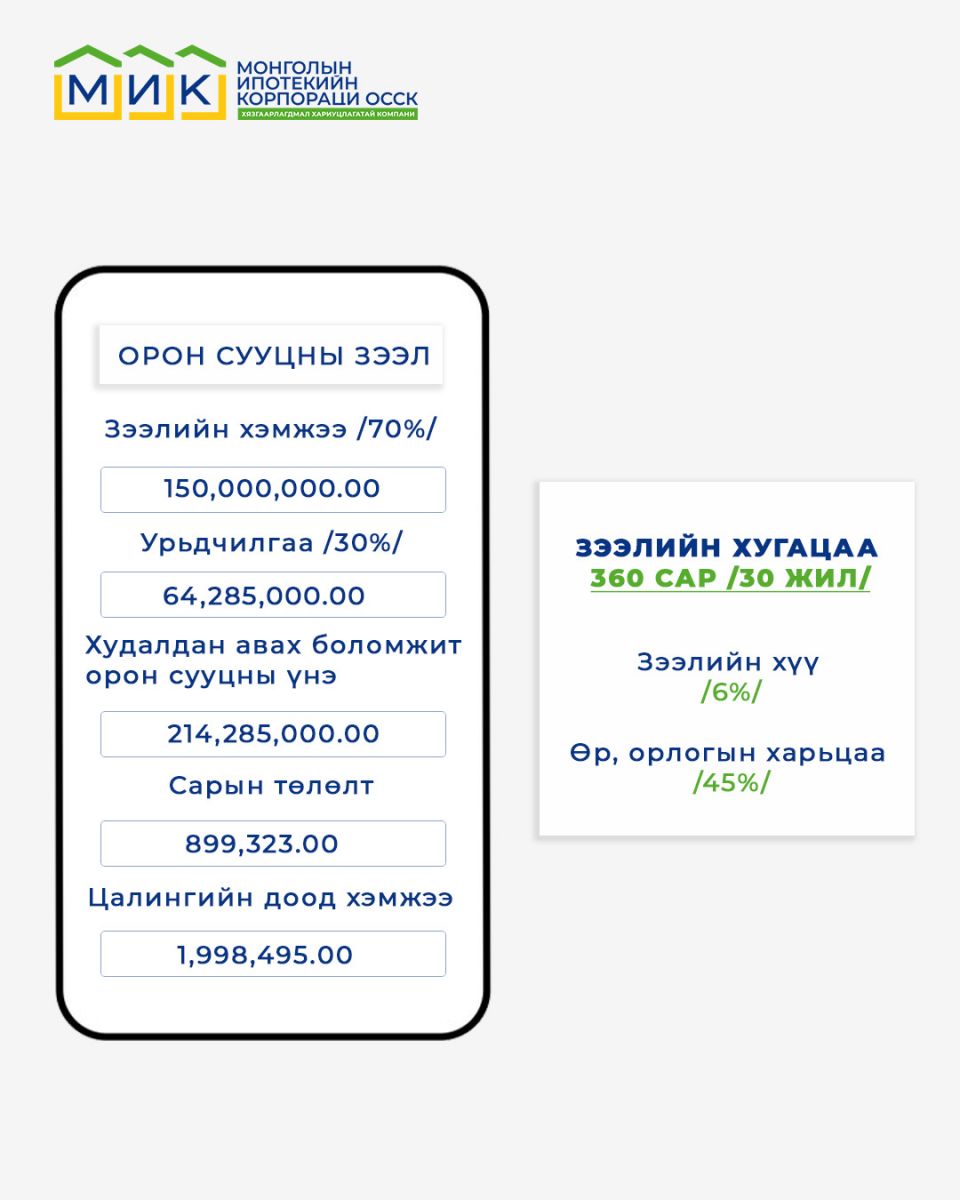 МИК
МОНГОЛЫН ИПОТЕКИЙН КОРПОРАЦИ ОССК
ХЯЗГААРЛАГДМАЛ ХАРИУЦЛАГАТАЙ КОМПАНИ

ОРОН СУУЦНЫ ЗЭЭЛ

Зээлийн хэмжээ /70%/

150,000,000.00

Урьдчилгаа /30%/

64,285,000.00

Худалдан авах боломжит орон сууцны үнэ

214,285,000.00

Сарын төлөлт

899,323.00

Цалингийн доод хэмжээ

1,998,495.00

ЗЭЭЛИЙН ХУГАЦАА
360 САР /30 ЖИЛ/

Зээлийн хүү
/6%/

Өр, орлогын харьцаа
/45%/